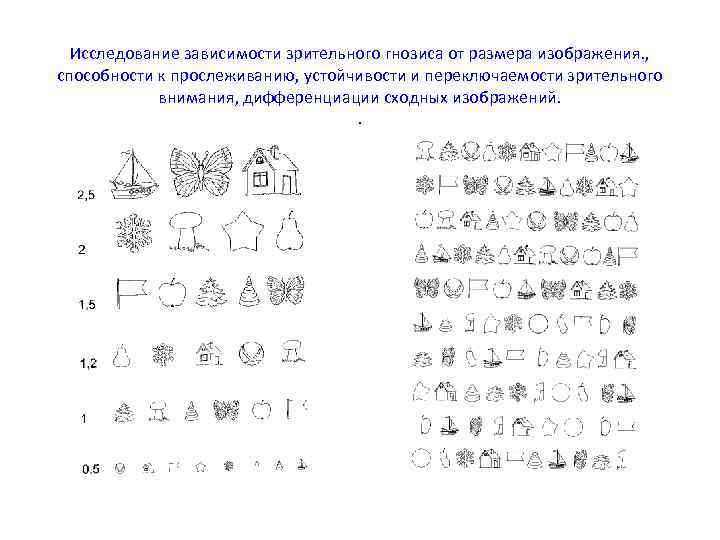 Исследование зависимости зрительного гнозиса от размера изображения., способности к прослеживанию, устойчивости и переключаемости зрительного внимания, дифференциации сходных изображений.

.

2,5

2

1,5

1,2

1

0,5